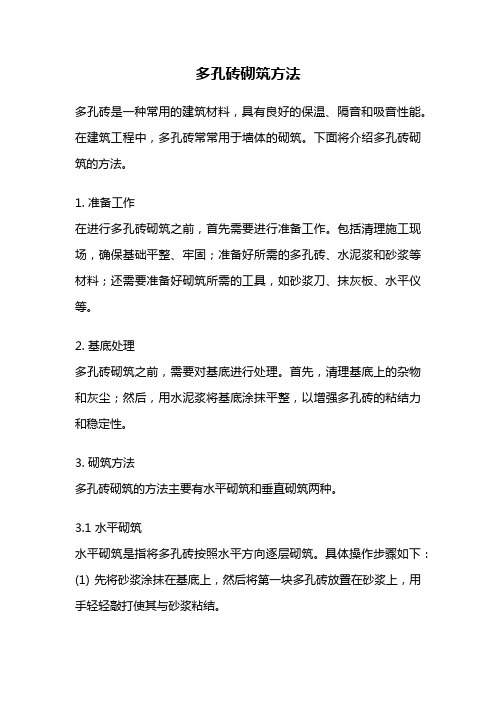 多孔砖砌筑方法

多孔砖是一种常用的建筑材料，具有良好的保温、隔音和吸音性能。在建筑工程中，多孔砖常常用于墙体的砌筑。下面将介绍多孔砖砌筑的方法。

1. 准备工作
在进行多孔砖砌筑之前，首先需要进行准备工作。包括清理施工现场，确保基础平整、牢固；准备好所需的多孔砖、水泥浆和砂浆等材料；还需要准备好砌筑所需的工具，如砂浆刀、抹灰板、水平仪等。

2. 基底处理
多孔砖砌筑之前，需要对基底进行处理。首先，清理基底上的杂物和灰尘；然后，用水泥浆将基底涂抹平整，以增强多孔砖的粘结力和稳定性。

3. 砌筑方法
多孔砖砌筑的方法主要有水平砌筑和垂直砌筑两种。

3.1 水平砌筑
水平砌筑是指将多孔砖按照水平方向逐层砌筑。具体操作步骤如下：
(1) 先将砂浆涂抹在基底上，然后将第一块多孔砖放置在砂浆上，用手轻轻敲打使其与砂浆粘结。